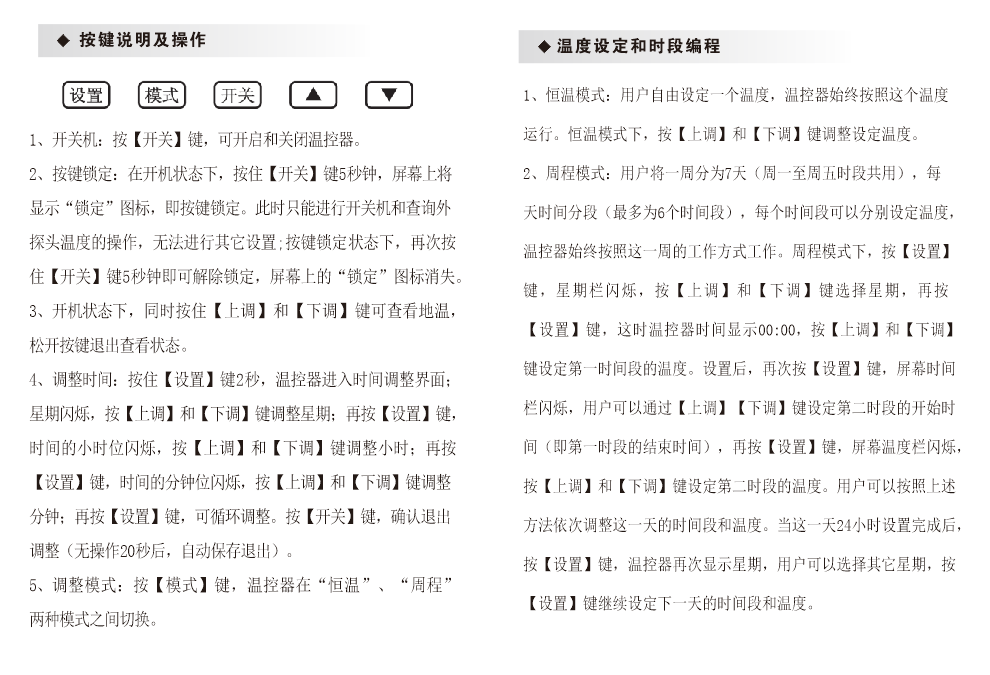 ◆ 按键说明及操作

设置 模式 开关 ▲ ▼

1、开关机：按【开关】键，可开启和关闭温控器。

2、按键锁定：在开机状态下，按住【开关】键5秒钟，屏幕上将显示“锁定”图标，即按键锁定。此时只能进行开关机和查询外探头温度的操作，无法进行其它设置;按键锁定状态下，再次按住【开关】键5秒钟即可解除锁定，屏幕上的“锁定”图标消失。

3、开机状态下，同时按住【上调】和【下调】键可查看地温，松开按键退出查看状态。

4、调整时间：按住【设置】键2秒，温控器进入时间调整界面；星期闪烁，按【上调】和【下调】键调整星期；再按【设置】键，时间的小时位闪烁，按【上调】和【下调】键调整小时；再按【设置】键，时间的分钟位闪烁，按【上调】和【下调】键调整分钟；再按【设置】键，可循环调整。按【开关】键，确认退出调整（无操作20秒后，自动保存退出）。

5、调整模式：按【模式】键，温控器在“恒温”、“周程”两种模式之间切换。

◆ 温度设定和时段编程

1、恒温模式：用户自由设定一个温度，温控器始终按照这个温度运行。恒温模式下，按【上调】和【下调】键调整设定温度。

2、周程模式：用户将一周分为7天（周一至周五时段共用），每天时间分段（最多为6个时间段），每个时间段可以分别设定温度，温控器始终按照这一周的工作方式工作。周程模式下，按【设置】键，星期栏闪烁，按【上调】和【下调】键选择星期，再按【设置】键，这时温控器时间显示00:00，按【上调】和【下调】键设定第一时间段的温度。设置后，再次按【设置】键，屏幕时间栏闪烁，用户可以通过【上调】【下调】键设定第二时段的开始时间（即第一时段的结束时间），再按【设置】键，屏幕温度栏闪烁，按【上调】和【下调】键设定第二时段的温度。用户可以按照上述方法依次调整这一天的时间段和温度。当这一天24小时设置完成后，按【设置】键，温控器再次显示星期，用户可以选择其它星期，按【设置】键继续设定下一天的时间段和温度。